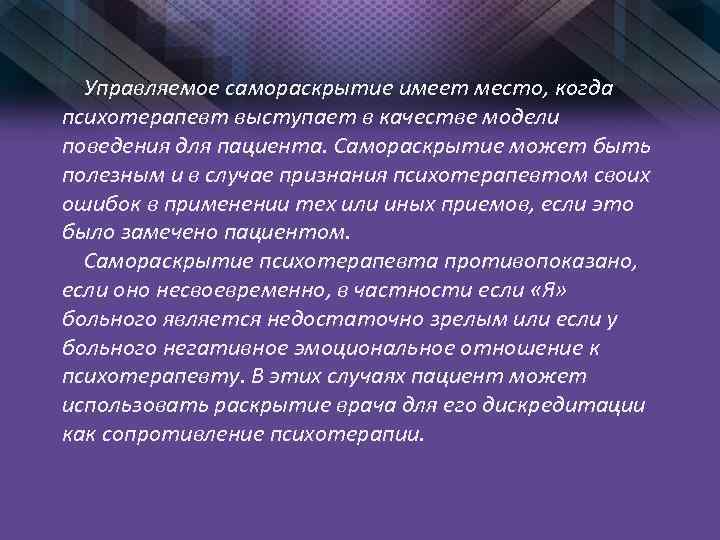 Управляемое самораскрытие имеет место, когда психотерапевт выступает в качестве модели поведения для пациента. Самораскрытие может быть полезным и в случае признания психотерапевтом своих ошибок в применении тех или иных приемов, если это было замечено пациентом.

Самораскрытие психотерапевта противопоказано, если оно несвоевременно, в частности если «Я» больного является недостаточно зрелым или если у больного негативное эмоциональное отношение к психотерапевту. В этих случаях пациент может использовать раскрытие врача для его дискредитации как сопротивление психотерапии.